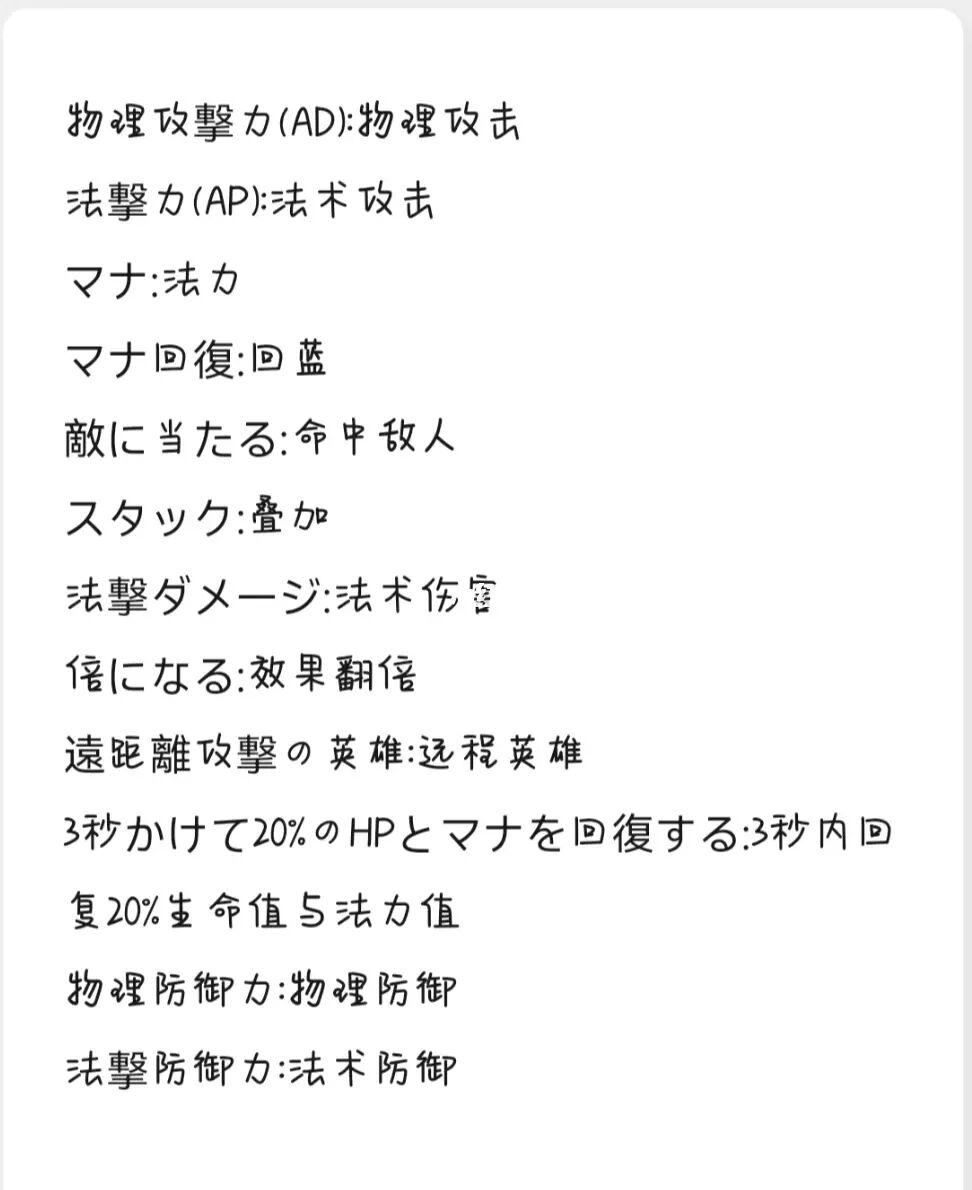 物理攻撃力(AD):物理攻击

法撃力(AP):法术攻击

マナ:法力

マナ回復:回蓝

敵に当たる:命中敌人

スタック:叠加

法撃ダメージ:法术伤害

倍になる:效果翻倍

遠距離攻撃の英雄:远程英雄

3秒かけて20%のHPとマナを回復する:3秒内回复20%生命值与法力值

物理防御力:物理防御

法撃防御力:法术防御